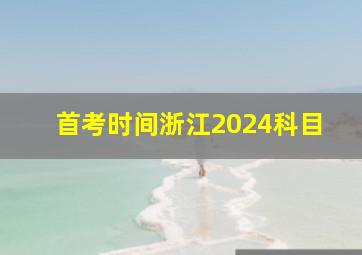 首考时间浙江2024科目